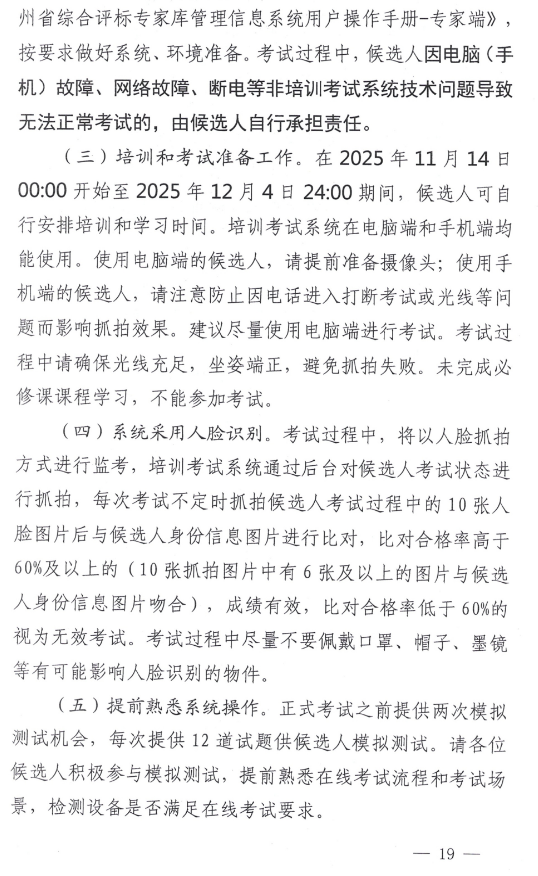 州省综合评标专家库管理信息系统用户操作手册-专家端》，按要求做好系统、环境准备。考试过程中，候选人因电脑（手机）故障、网络故障、断电等非培训考试系统技术问题导致无法正常考试的，由候选人自行承担责任。

（三）培训和考试准备工作。在 2025 年 11 月 14 日 00:00 开始至 2025 年 12 月 4 日 24:00 期间，候选人可自行安排培训和学习时间。培训考试系统在电脑端和手机端均能使用。使用电脑端的候选人，请提前准备摄像头；使用手机端的候选人，请注意防止因电话进入打断考试或光线等问题而影响抓拍效果。建议尽量使用电脑端进行考试。考试过程中请确保光线充足，坐姿端正，避免抓拍失败。未完成必修课课程学习，不能参加考试。

（四）系统采用人脸识别。考试过程中，将以人脸抓拍方式进行监考，培训考试系统通过后台对候选人考试状态进行抓拍，每次考试不定时抓拍候选人考试过程中的 10 张人脸图片后与候选人身份信息图片进行比对，比对合格率高于 60%及以上的（10 张抓拍图片中有 6 张及以上的图片与候选人身份信息图片吻合），成绩有效，比对合格率低于 60%的视为无效考试。考试过程中尽量不要佩戴口罩、帽子、墨镜等有可能影响人脸识别的物件。

（五）提前熟悉系统操作。正式考试之前提供两次模拟测试机会，每次提供 12 道试题供候选人模拟测试。请各位候选人积极参与模拟测试，提前熟悉在线考试流程和考试场景，检测设备是否满足在线考试要求。

— 19 —